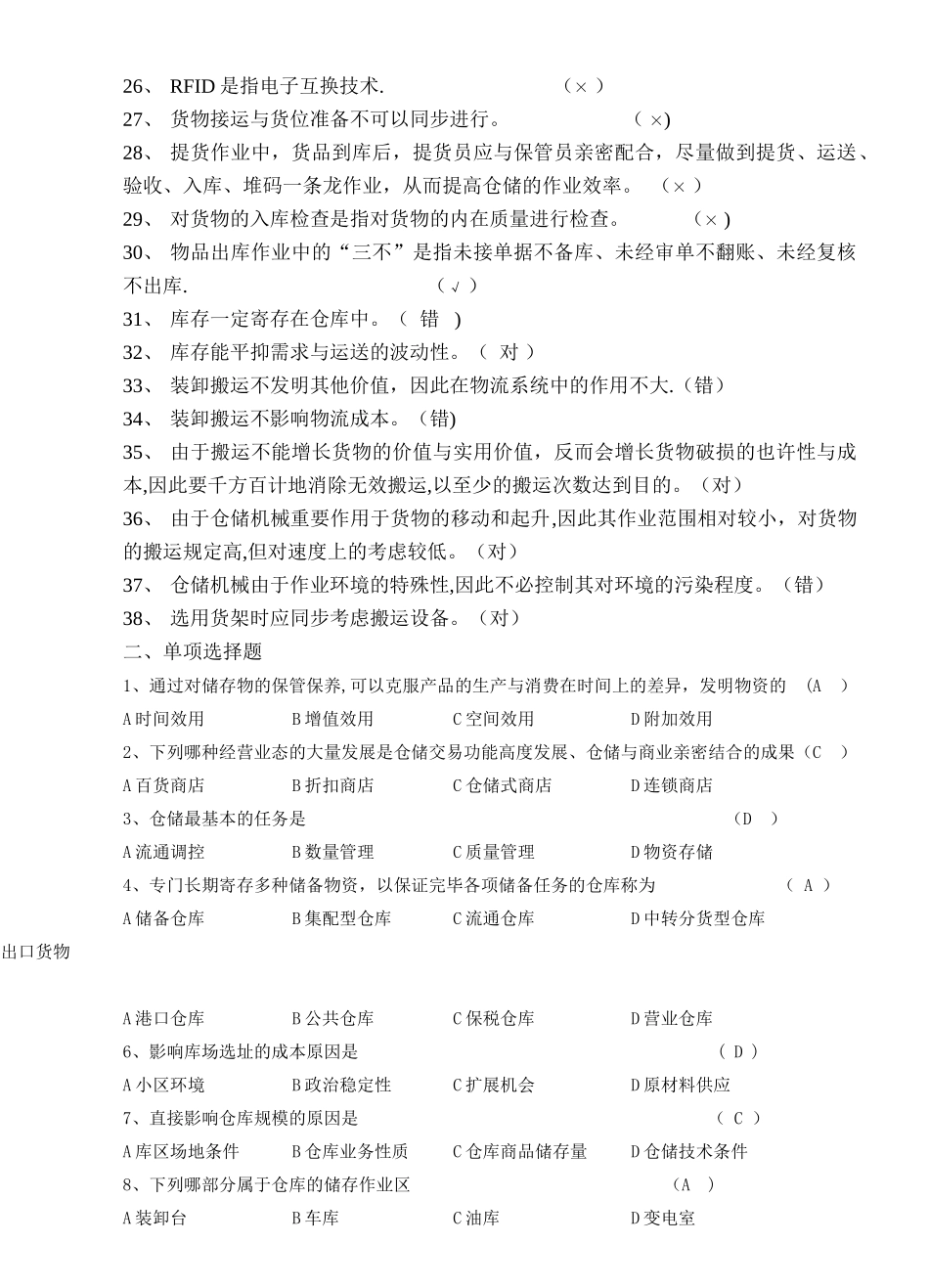 26、 RFID 是指电子互换技术. （× ）

27、 货物接运与货位准备不可以同步进行。 （ ×)

28、 提货作业中，货品到库后，提货员应与保管员亲密配合，尽量做到提货、运送、验收、入库、堆码一条龙作业，从而提高仓储的作业效率。 （× ）

29、 对货物的入库检查是指对货物的内在质量进行检查。 （× )

30、 物品出库作业中的“三不”是指未接单据不备库、未经审单不翻账、未经复核不出库. （√ ）

31、 库存一定寄存在仓库中。（ 错 )

32、 库存能平抑需求与运送的波动性。（ 对 ）

33、 装卸搬运不发明其他价值，因此在物流系统中的作用不大.（错）

34、 装卸搬运不影响物流成本。（错)

35、 由于搬运不能增长货物的价值与实用价值，反而会增长货物破损的也许性与成本,因此要千方百计地消除无效搬运,以至少的搬运次数达到目的。（对）

36、 由于仓储机械重要作用于货物的移动和起升,因此其作业范围相对较小，对货物的搬运规定高,但对速度上的考虑较低。（对）

37、 仓储机械由于作业环境的特殊性,因此不必控制其对环境的污染程度。（错）

38、 选用货架时应同步考虑搬运设备。（对）

二、单项选择题

1、通过对储存物的保管保养,可以克服产品的生产与消费在时间上的差异，发明物资的 （A ）

A 时间效用 B 增值效用 C 空间效用 D 附加效用

2、下列哪种经营业态的大量发展是仓储交易功能高度发展、仓储与商业亲密结合的成果（C ）

A 百货商店 B 折扣商店 C 仓储式商店 D 连锁商店

3、仓储最基本的任务是 （D ）

A 流通调控 B 数量管理 C 质量管理 D 物资存储

4、专门长期寄存多种储备物资，以保证完毕各项储备任务的仓库称为 （ A ）

A 储备仓库 B 集配型仓库 C 流通仓库 D 中转分货型仓库

出口货物

A 港口仓库 B 公共仓库 C 保税仓库 D 营业仓库

6、影响库场选址的成本原因是 （ D ）

A 小区环境 B 政治稳定性 C 扩展机会 D 原材料供应

7、直接影响仓库规模的原因是 （ C ）

A 库区场地条件 B 仓库业务性质 C 仓库商品储存量 D 仓储技术条件

8、下列哪部分属于仓库的储存作业区 （A ）

A 装卸台 B 车库 C 油库 D 变电室